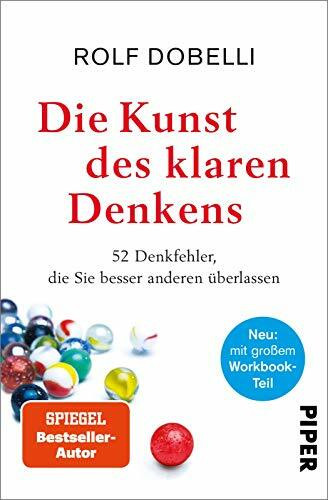 ROLF DOBELLI

Die Kunst des klaren Denkens

52 Denkfehler, die Sie besser anderen überlassen

Neu: mit großem Workbook-Teil

SPIEGEL Bestseller-Autor

PIPER